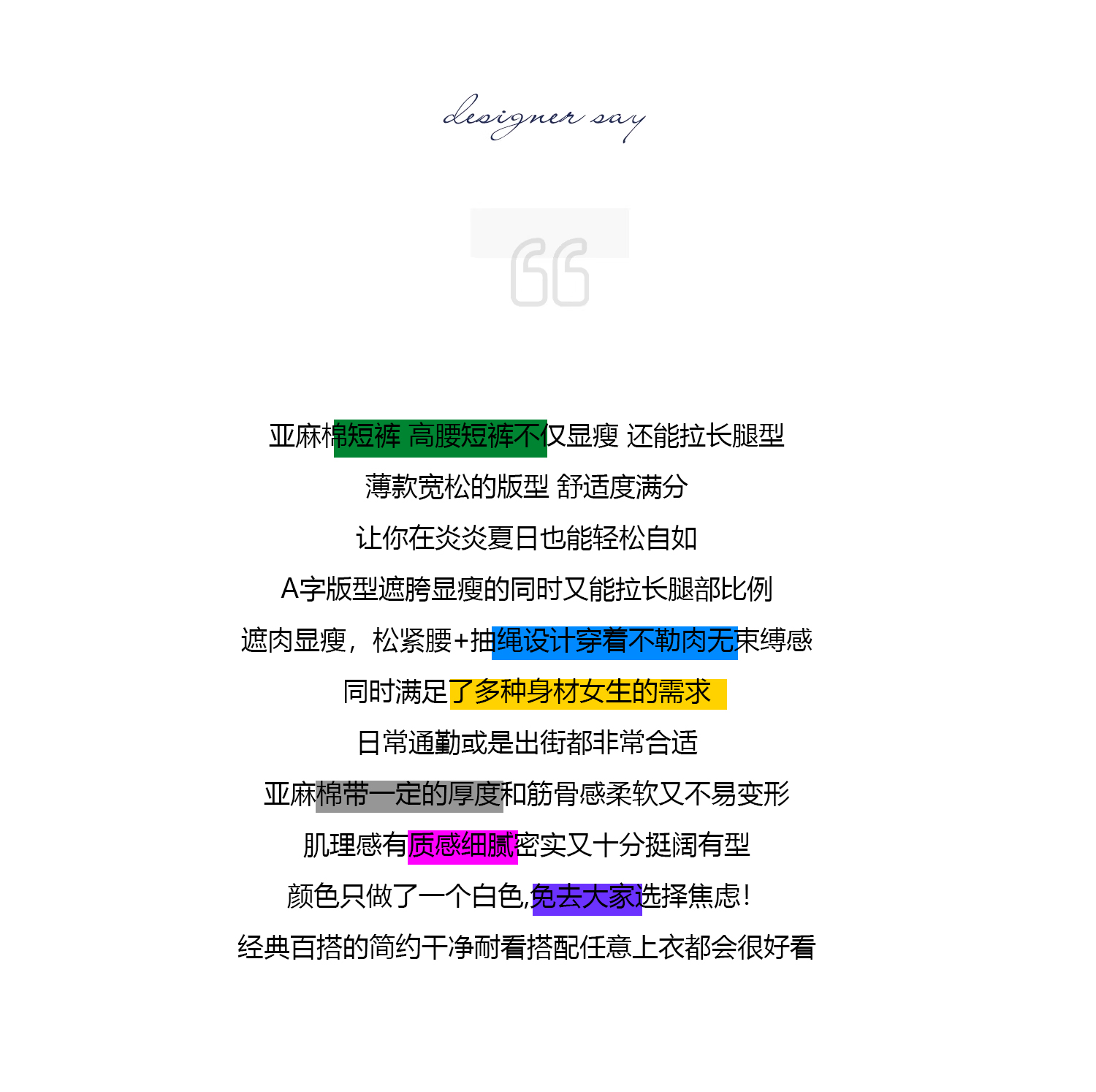 designer say

亚麻棉短裤 高腰短裤不仅显瘦 还能拉长腿型

薄款宽松的版型 舒适度满分

让你在炎炎夏日也能轻松自如

A字版型遮胯显瘦的同时又能拉长腿部比例

遮肉显瘦，松紧腰+抽绳设计穿着不勒肉无束缚感

同时满足了多种身材女生的需求

日常通勤或是出街都非常合适

亚麻棉带一定的厚度和筋骨感柔软又不易变形

肌理感有质感细腻密实又十分挺阔有型

颜色只做了一个白色,免去大家选择焦虑!

经典百搭的简约干净耐看搭配任意上衣都会很好看